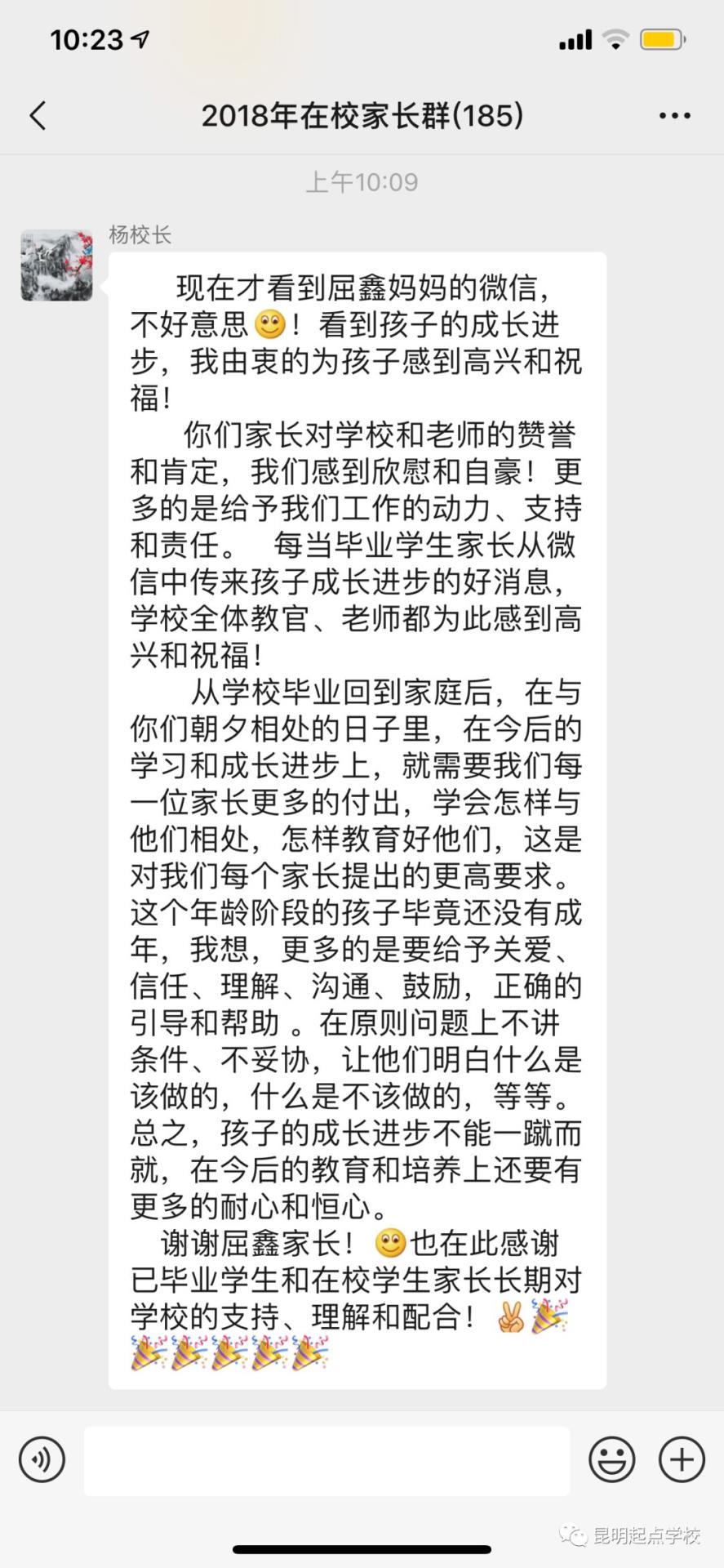 10:23

2018年在校家长群(185)

上午10:09

杨校长

现在才看到屈鑫妈妈的微信，不好意思😊！看到孩子的成长进步，我由衷的为孩子感到高兴和祝福！

你们家长对学校和老师的赞誉和肯定，我们感到欣慰和自豪！更多的是给予我们工作的动力、支持和责任。 每当毕业学生家长从微信中传来孩子成长进步的好消息，学校全体教官、老师都为此感到高兴和祝福！

从学校毕业回到家庭后，在与你们朝夕相处的日子里，在今后的学习和成长进步上，就需要我们每一位家长更多的付出，学会怎样与他们相处，怎样教育好他们，这是对我们每个家长提出的更高要求。这个年龄阶段的孩子毕竟还没有成年，我想，更多的是要给予关爱、信任、理解、沟通、鼓励，正确的引导和帮助 。在原则问题上不讲条件、不妥协，让他们明白什么是该做的，什么是不该做的，等等。总之，孩子的成长进步不能一蹴而就，在今后的教育和培养上还要有更多的耐心和恒心。

谢谢屈鑫家长！😊也在此感谢已毕业学生和在校学生家长长期对学校的支持、理解和配合！✌🎉🎉🎉🎉🎉🎉

昆明起点学校